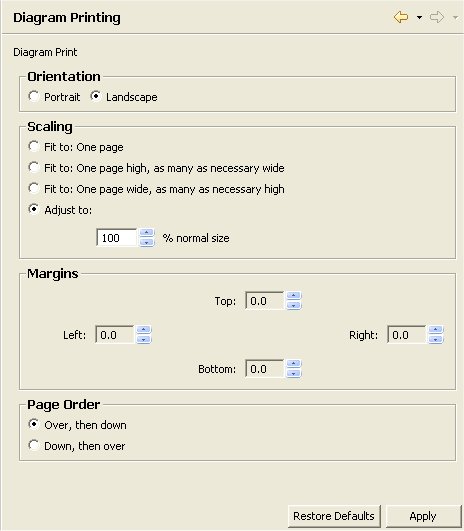 Diagram Printing

Diagram Print

Orientation
Portrait Landscape

Scaling
Fit to: One page
Fit to: One page high, as many as necessary wide
Fit to: One page wide, as many as necessary high
Adjust to:
100 % normal size

Margins
Top: 0.0
Left: 0.0
Right: 0.0
Bottom: 0.0

Page Order
Over, then down
Down, then over

Restore Defaults
Apply